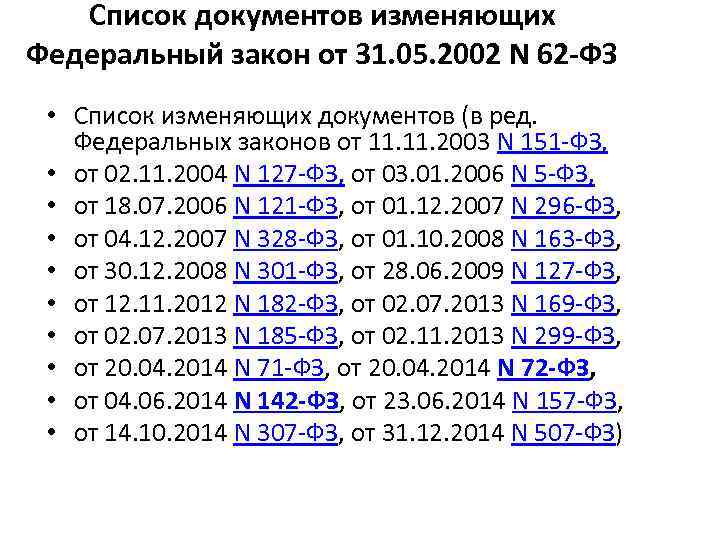 Список документов изменяющих Федеральный закон от 31.05.2002 N 62-ФЗ

• Список изменяющих документов (в ред. Федеральных законов от 11.11.2003 N 151-ФЗ,
• от 02.11.2004 N 127-ФЗ, от 03.01.2006 N 5-ФЗ,
• от 18.07.2006 N 121-ФЗ, от 01.12.2007 N 296-ФЗ,
• от 04.12.2007 N 328-ФЗ, от 01.10.2008 N 163-ФЗ,
• от 30.12.2008 N 301-ФЗ, от 28.06.2009 N 127-ФЗ,
• от 12.11.2012 N 182-ФЗ, от 02.07.2013 N 169-ФЗ,
• от 02.07.2013 N 185-ФЗ, от 02.11.2013 N 299-ФЗ,
• от 20.04.2014 N 71-ФЗ, от 20.04.2014 N 72-ФЗ,
• от 04.06.2014 N 142-ФЗ, от 23.06.2014 N 157-ФЗ,
• от 14.10.2014 N 307-ФЗ, от 31.12.2014 N 507-ФЗ)